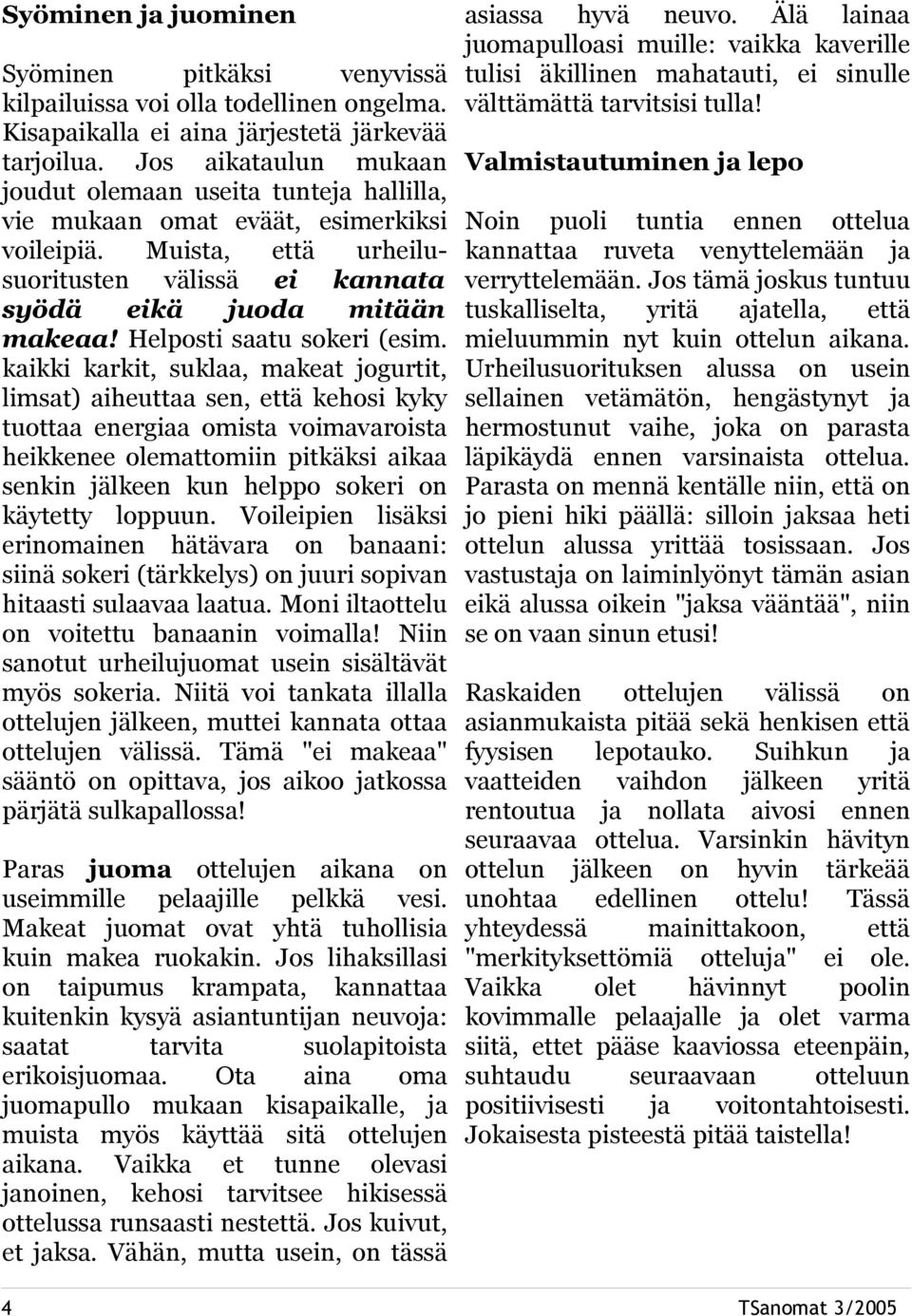 Syöminen ja juominen

Syöminen pitkäksi venyvissä kilpailuissa voi olla todellinen ongelma. Kisapaikalla ei aina järjestetä järkevää tarjoilua. Jos aikataulun mukaan joudut olemaan useita tunteja hallilla, vie mukaan omat eväät, esimerkiksi voileipiä. Muista, että urheilusuoritusten välissä ei kannata syödä eikä juoda mitään makeaa! Helposti saatu sokeri (esim. kaikki karkit, suklaa, makeat jogurtit, limsat) aiheuttaa sen, että kehosi kyky tuottaa energiaa omista voimavaroista heikkenee olemattomiin pitkäksi aikaa senkin jälkeen kun helppo sokeri on käytetty loppuun. Voileipien lisäksi erinomainen hätävara on banaani: siinä sokeri (tärkkelys) on juuri sopivan hitaasti sulaavaa laatua. Moni iltaottelu on voitettu banaanin voimalla! Niin sanotut urheilujuomat usein sisältävät myös sokeria. Niitä voi tankata illalla ottelujen jälkeen, muttei kannata ottaa ottelujen välissä. Tämä "ei makeaa" sääntö on opittava, jos aikoo jatkossa pärjätä sulkapallossa!

Paras juoma ottelujen aikana on useimmille pelaajille pelkkä vesi. Makeat juomat ovat yhtä tuhollisia kuin makea ruokakin. Jos lihaksillasi on taipumus krampata, kannattaa kuitenkin kysyä asiantuntijan neuvoja: saatat tarvita suolapitoista erikoisjuomaa. Ota aina oma juomapullo mukaan kisapaikalle, ja muista myös käyttää sitä ottelujen aikana. Vaikka et tunne olevasi janoinen, kehosi tarvitsee hikisessä ottelussa runsaasti nestettä. Jos kuivut, et jaksa. Vähän, mutta usein, on tässä asiassa hyvä neuvo. Älä lainaa juomapulloasi muille: vaikka kaverille tulisi äkillinen mahatauti, ei sinulle välttämättä tarvitsisi tulla!

Valmistautuminen ja lepo

Noin puoli tuntia ennen ottelua kannattaa ruveta venyttelemään ja verryttelemään. Jos tämä joskus tuntuu tuskalliselta, yritä ajatella, että mieluummin nyt kuin ottelun aikana. Urheilusuorituksen alussa on usein sellainen vetämätön, hengästynyt ja hermostunut vaihe, joka on parasta läpikäydä ennen varsinaista ottelua. Parasta on mennä kentälle niin, että on jo pieni hiki päällä: silloin jaksaa heti ottelun alussa yrittää tosissaan. Jos vastustaja on laiminlyönyt tämän asian eikä alussa oikein "jaksa vääntää", niin se on vaan sinun etusi!

Raskaiden ottelujen välissä on asianmukaista pitää sekä henkisen että fyysisen lepotauko. Suihkun ja vaatteiden vaihdon jälkeen yritä rentoutua ja nollata aivosi ennen seuraavaa ottelua. Varsinkin hävityn ottelun jälkeen on hyvin tärkeää unohtaa edellinen ottelu! Tässä yhteydessä mainittakoon, että "merkityksettömiä otteluja" ei ole. Vaikka olet hävinnyt poolin kovimmalle pelaajalle ja olet varma siitä, ettet pääse kaaviossa eteenpäin, suhtaudu seuraavaan otteluun positiivisesti ja voitontahtoisesti. Jokaisesta pisteestä pitää taistella!

4 TSanomat 3/2005